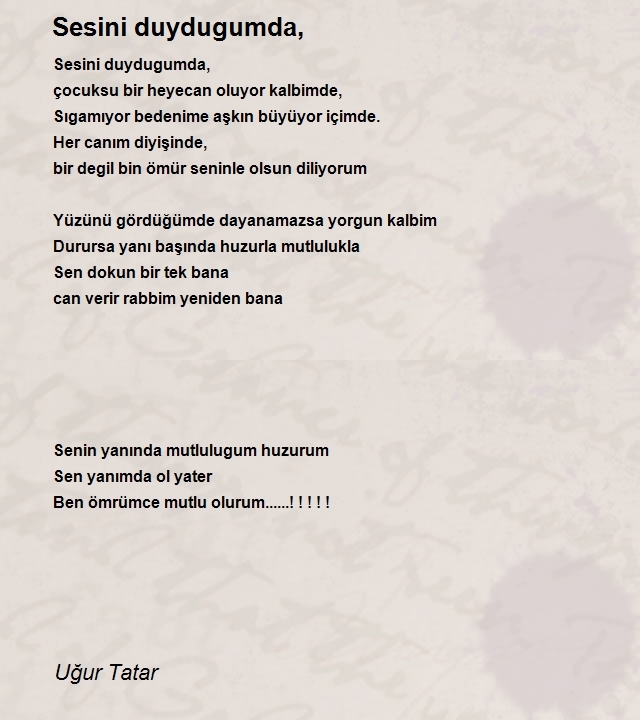 Sesini duydugumda,

Sesini duydugumda,
çocuksu bir heyecan oluyor kalbimde,
Sıgamıyor bedenime aşkın büyüyor içimde.
Her canım diyişinde,
bir degil bin ömür seninle olsun diliyorum

Yüzünü gördüğümde dayanamazsa yorgun kalbim
Durursa yanı başında huzurla mutlulukla
Sen dokun bir tek bana
can verir rabbim yeniden bana

Senin yanında mutlulugum huzurum
Sen yanımda ol yater
Ben ömrümce mutlu olurum......! ! ! ! !

Uğur Tatar